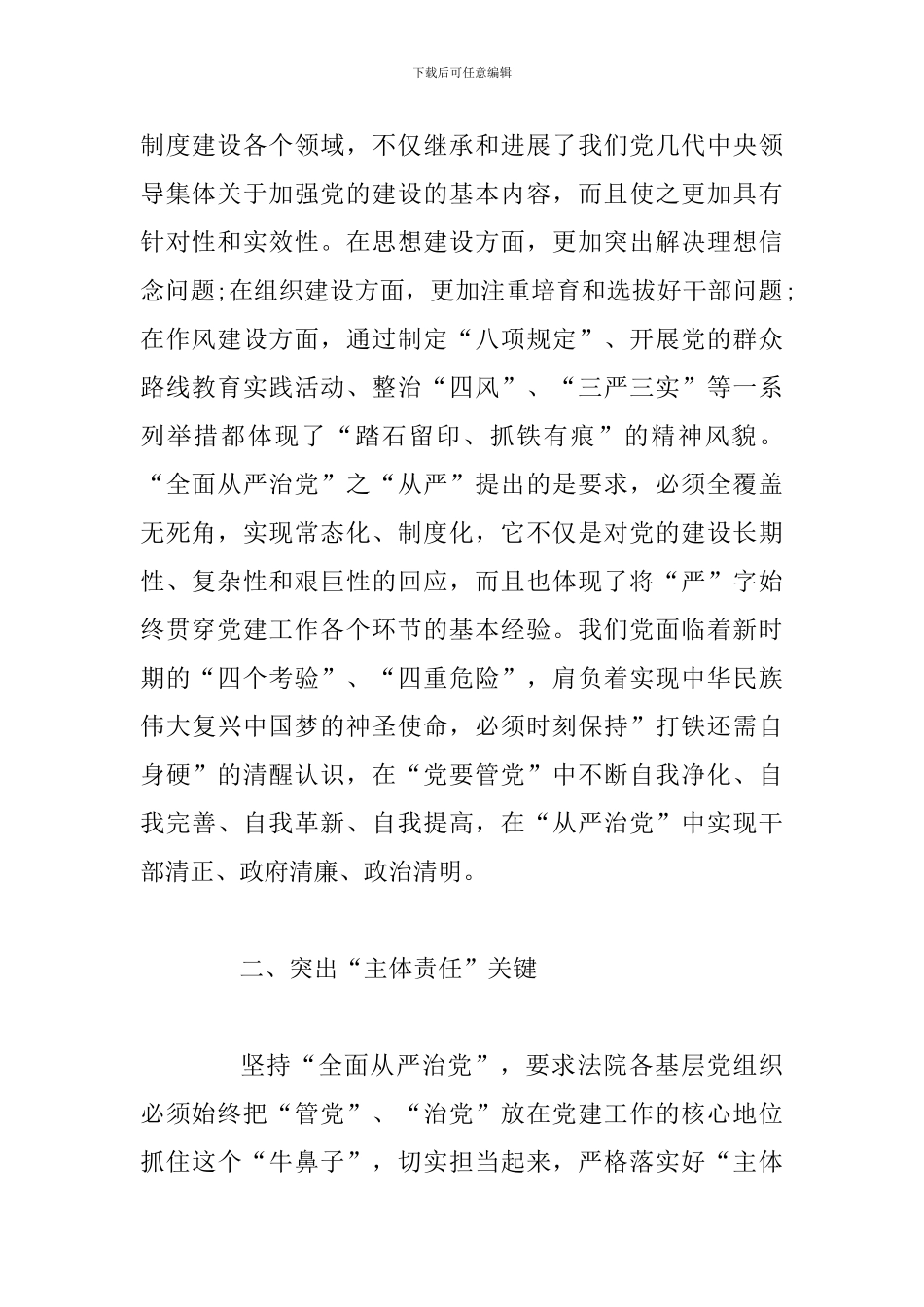 下载后可任意编辑

制度建设各个领域，不仅继承和进展了我们党几代中央领导集体关于加强党的建设的基本内容，而且使之更加具有针对性和实效性。在思想建设方面，更加突出解决理想信念问题;在组织建设方面，更加注重培育和选拔好干部问题;在作风建设方面，通过制定“八项规定”、开展党的群众路线教育实践活动、整治“四风”、“三严三实”等一系列举措都体现了“踏石留印、抓铁有痕”的精神风貌。“全面从严治党”之“从严”提出的是要求，必须全覆盖无死角，实现常态化、制度化，它不仅是对党的建设长期性、复杂性和艰巨性的回应，而且也体现了将“严”字始终贯穿党建工作各个环节的基本经验。我们党面临着新时期的“四个考验”、“四重危险”，肩负着实现中华民族伟大复兴中国梦的神圣使命，必须时刻保持”打铁还需自身硬”的清醒认识，在“党要管党”中不断自我净化、自我完善、自我革新、自我提高，在“从严治党”中实现干部清正、政府清廉、政治清明。

二、突出“主体责任”关键

坚持“全面从严治党”，要求法院各基层党组织必须始终把“管党”、“治党”放在党建工作的核心地位抓住这个“牛鼻子”，切实担当起来，严格落实好“主体